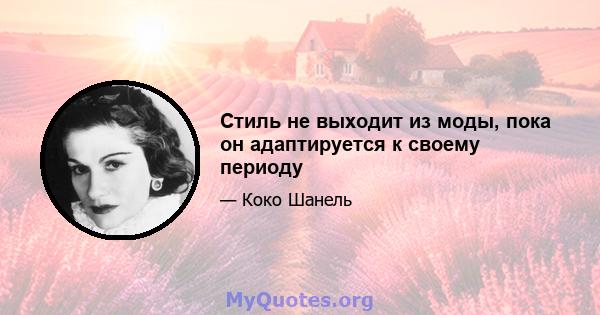 Стиль не выходит из моды, пока он адаптируется к своему периоду

— Коко Шанель

MyQuotes.org